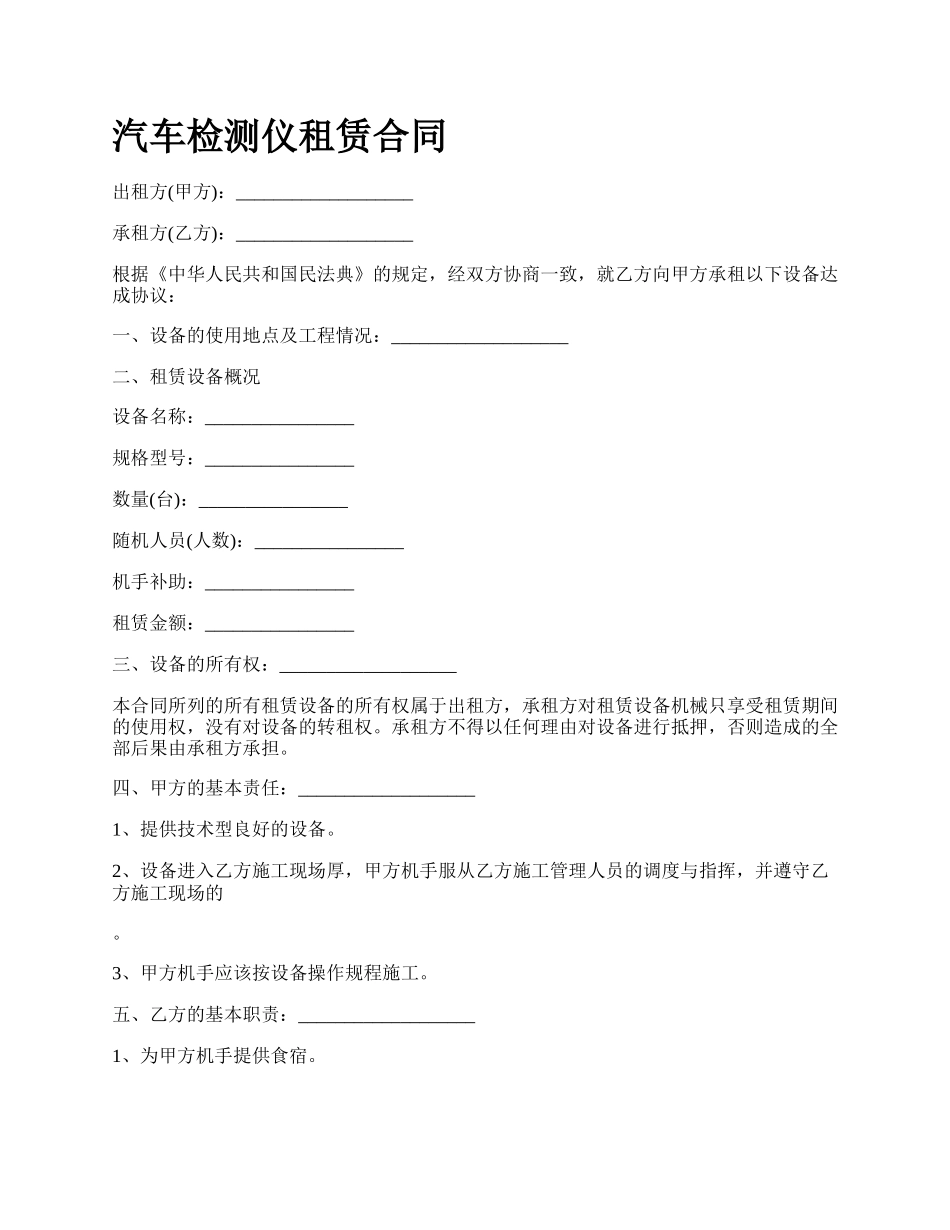 汽车检测仪租赁合同

出租方(甲方)：___________________

承租方(乙方)：___________________

根据《中华人民共和国民法典》的规定，经双方协商一致，就乙方向甲方承租以下设备达成协议：

一、设备的使用地点及工程情况：___________________

二、租赁设备概况

设备名称：________________

规格型号：________________

数量(台)：________________

随机人员(人数)：________________

机手补助：________________

租赁金额：________________

三、设备的所有权：___________________

本合同所列的所有租赁设备的所有权属于出租方，承租方对租赁设备机械只享受租赁期间的使用权，没有对设备的转租权。承租方不得以任何理由对设备进行抵押，否则造成的全部后果由承租方承担。

四、甲方的基本责任：___________________

1、提供技术型良好的设备。

2、设备进入乙方施工现场厚，甲方机手服从乙方施工管理人员的调度与指挥，并遵守乙方施工现场的

。

3、甲方机手应该按设备操作规程施工。

五、乙方的基本职责：___________________

1、为甲方机手提供食宿。